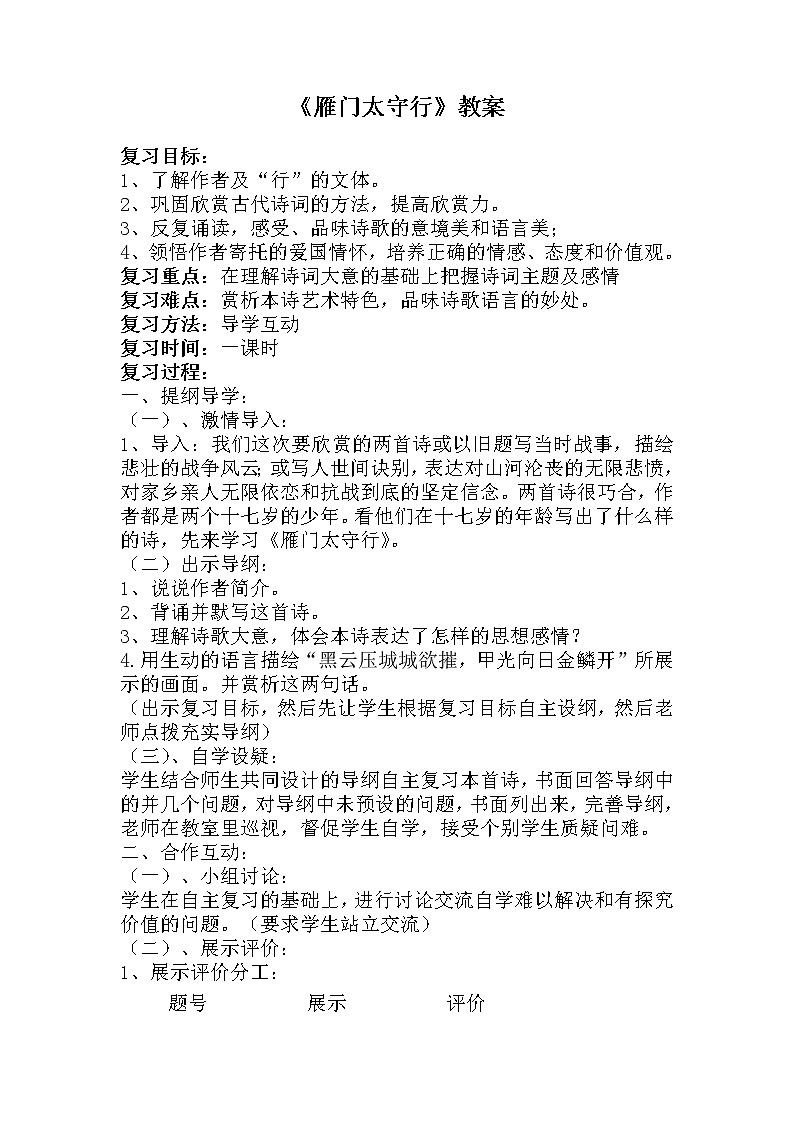 《雁门太守行》教案

复习目标：
1、了解作者及“行”的文体。
2、巩固欣赏古代诗词的方法，提高欣赏力。
3、反复诵读，感受、品味诗歌的意境美和语言美；
4、领悟作者寄托的爱国情怀，培养正确的情感、态度和价值观。
复习重点：在理解诗词大意的基础上把握诗词主题及感情
复习难点：赏析本诗艺术特色，品味诗歌语言的妙处。
复习方法：导学互动
复习时间：一课时
复习过程：
一、提纲导学：
（一）、激情导入：
1、导入：我们这次要欣赏的两首诗或以旧题写当时战事，描绘悲壮的战争风云；或写人世间诀别，表达对山河沦丧的无限悲愤，对家乡亲人无限依恋和抗战到底的坚定信念。两首诗很巧合，作者都是两个十七岁的少年。看他们在十七岁的年龄写出了什么样的诗，先来学习《雁门太守行》。
（二）出示导纲：
1、说说作者简介。
2、背诵并默写这首诗。
3、理解诗歌大意，体会本诗表达了怎样的思想感情？
4.用生动的语言描绘“黑云压城城欲摧，甲光向日金鳞开”所展示的画面。并赏析这两句话。
（出示复习目标，然后先让学生根据复习目标自主设纲，然后老师点拨充实导纲）
（三）、自学设疑：
学生结合师生共同设计的导纲自主复习本首诗，书面回答导纲中的并几个问题，对导纲中未预设的问题，书面列出来，完善导纲，老师在教室里巡视，督促学生自学，接受个别学生质疑问难。
二、合作互动：
（一）、小组讨论：
学生在自主复习的基础上，进行讨论交流自学难以解决和有探究价值的问题。（要求学生站立交流）
（二）、展示评价：
1、展示评价分工：

题号 展示 评价